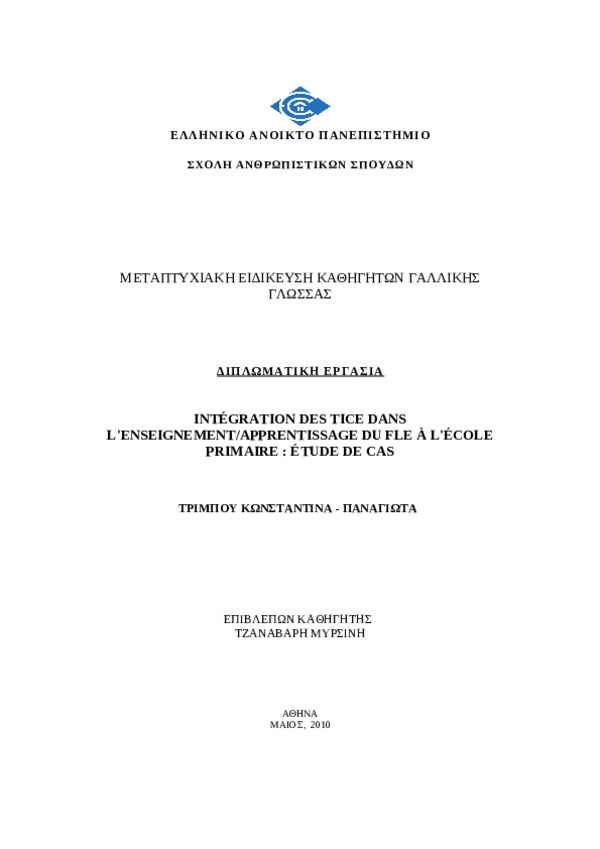 ΕΛΛΗΝΙΚΟ ΑΝΟΙΚΤΟ ΠΑΝΕΠΙΣΤΗΜΙΟ

ΣΧΟΛΗ ΑΝΘΡΩΠΙΣΤΙΚΩΝ ΣΠΟΥΔΩΝ

ΜΕΤΑΠΤΥΧΙΑΚΗ ΕΙΔΙΚΕΥΣΗ ΚΑΘΗΓΗΤΩΝ ΓΑΛΛΙΚΗΣ ΓΛΩΣΣΑΣ

ΔΙΠΛΩΜΑΤΙΚΗ ΕΡΓΑΣΙΑ

INTÉGRATION DES TICE DANS L'ENSEIGNEMENT/APPRENTISSAGE DU FLE À L'ÉCOLE PRIMAIRE : ÉTUDE DE CAS

ΤΡΙΜΠΟΥ ΚΩΝΣΤΑΝΤΙΝΑ - ΠΑΝΑΓΙΩΤΑ

ΕΠΙΒΛΕΠΩΝ ΚΑΘΗΓΗΤΗΣ
ΤΖΑΝΑΒΑΡΗ ΜΥΡΣΙΝΗ

ΑΘΗΝΑ
ΜΑΙΟΣ, 2010